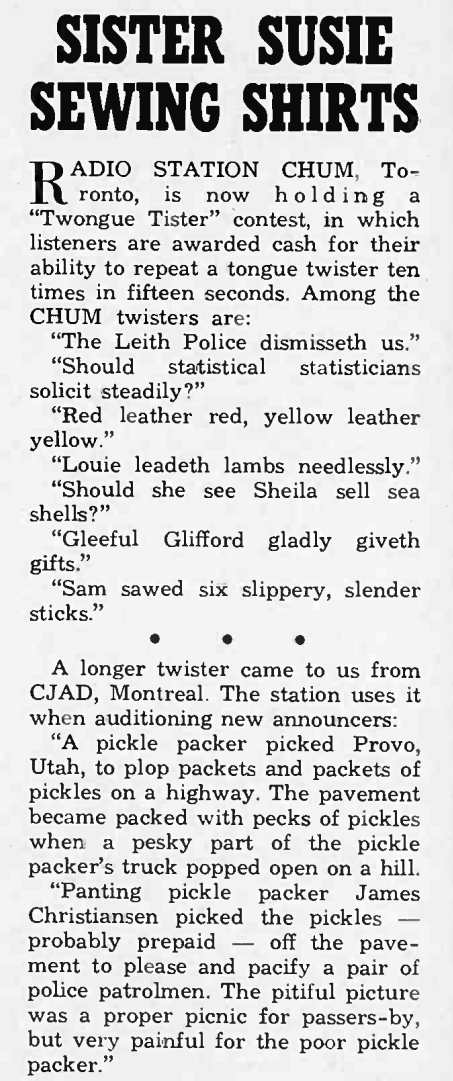 SISTER SUSIE SEWING SHIRTS

RADIO STATION CHUM, Toronto, is now holding a "Twongue Tister" contest, in which listeners are awarded cash for their ability to repeat a tongue twister ten times in fifteen seconds. Among the CHUM twisters are:

"The Leith Police dismisseth us."

"Should statistical statisticians solicit steadily?"

"Red leather red, yellow leather yellow."

"Louie leadeth lambs needlessly."

"Should she see Sheila sell sea shells?"

"Gleeful Glifford gladly giveth gifts."

"Sam sawed six slippery, slender sticks."

• • •

A longer twister came to us from CJAD, Montreal. The station uses it when auditioning new announcers:

"A pickle packer picked Provo, Utah, to plop packets and packets of pickles on a highway. The pavement became packed with pecks of pickles when a pesky part of the pickle packer's truck popped open on a hill.

"Panting pickle packer James Christiansen picked the pickles — probably prepaid — off the pavement to please and pacify a pair of police patrolmen. The pitiful picture was a proper picnic for passers-by, but very painful for the poor pickle packer."